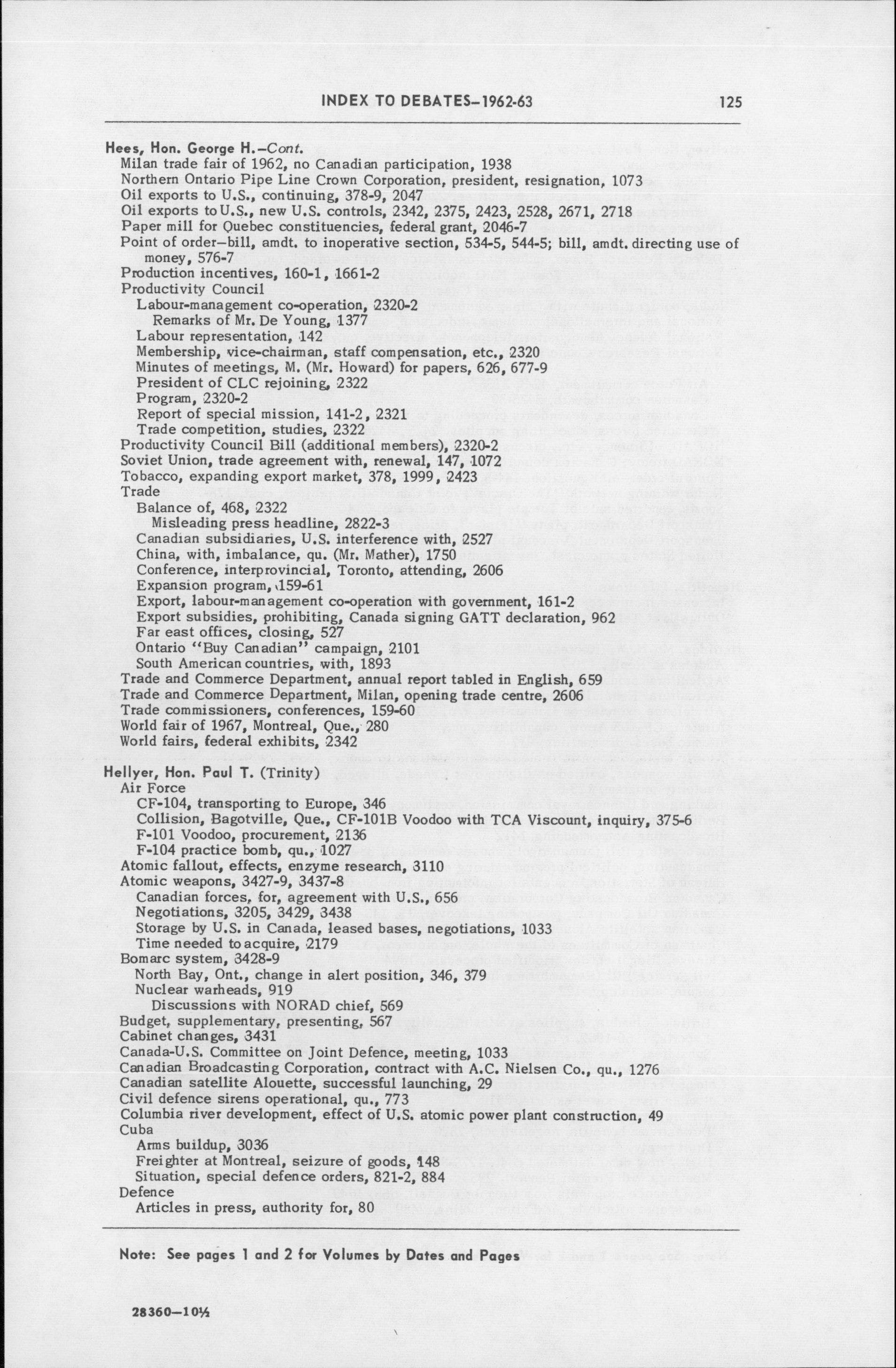 INDEX TO DEBATES—1962-63 125

Hees, Hon. George H.—Cont.
Milan trade fair of 1962, no Canadian participation, 1938
Northern Ontario Pipe Line Crown Corporation, president, resignation, 1073
Oil exports to U.S., continuing, 378-9, 2047
Oil exports to U.S., new U.S. controls, 2342, 2375, 2423, 2528, 2671, 2718
Paper mill for Quebec constituencies, federal grant, 2046-7
Point of order—bill, amdt. to inoperative section, 534-5, 544-5; bill, amdt. directing use of money, 576-7
Production incentives, 160-1, 1661-2
Productivity Council
Labour-management co-operation, 2320-2
Remarks of Mr. De Young, 1377
Labour representation, 142
Membership, vice-chairman, staff compensation, etc., 2320
Minutes of meetings, M. (Mr. Howard) for papers, 626, 677-9
President of CLC rejoining, 2322
Program, 2320-2
Report of special mission, 141-2, 2321
Trade competition, studies, 2322
Productivity Council Bill (additional members), 2320-2
Soviet Union, trade agreement with, renewal, 147, 1072
Tobacco, expanding export market, 378, 1999, 2423
Trade
Balance of, 468, 2322
Misleading press headline, 2822-3
Canadian subsidiaries, U.S. interference with, 2527
China, with, imbalance, qu. (Mr. Mather), 1750
Conference, interprovincial, Toronto, attending, 2606
Expansion program, 159-61
Export, labour-management co-operation with government, 161-2
Export subsidies, prohibiting, Canada signing GATT declaration, 962
Far east offices, closing, 527
Ontario "Buy Canadian" campaign, 2101
South American countries, with, 1893
Trade and Commerce Department, annual report tabled in English, 659
Trade and Commerce Department, Milan, opening trade centre, 2606
Trade commissioners, conferences, 159-60
World fair of 1967, Montreal, Que., 280
World fairs, federal exhibits, 2342

Hellyer, Hon. Paul T. (Trinity)
Air Force
CF-104, transporting to Europe, 346
Collision, Bagotville, Que., CF-101B Voodoo with TCA Viscount, inquiry, 375-6
F-101 Voodoo, procurement, 2136
F-104 practice bomb, qu., 1027
Atomic fallout, effects, enzyme research, 3110
Atomic weapons, 3427-9, 3437-8
Canadian forces, for, agreement with U.S., 656
Negotiations, 3205, 3429, 3438
Storage by U.S. in Canada, leased bases, negotiations, 1033
Time needed to acquire, 2179
Bomarc system, 3428-9
North Bay, Ont., change in alert position, 346, 379
Nuclear warheads, 919
Discussions with NORAD chief, 569
Budget, supplementary, presenting, 567
Cabinet changes, 3431
Canada-U.S. Committee on Joint Defence, meeting, 1033
Canadian Broadcasting Corporation, contract with A.C. Nielsen Co., qu., 1276
Canadian satellite Alouette, successful launching, 29
Civil defence sirens operational, qu., 773
Columbia river development, effect of U.S. atomic power plant construction, 49
Cuba
Arms buildup, 3036
Freighter at Montreal, seizure of goods, 148
Situation, special defence orders, 821-2, 884
Defence
Articles in press, authority for, 80

Note: See pages 1 and 2 for Volumes by Dates and Pages

28360—10½